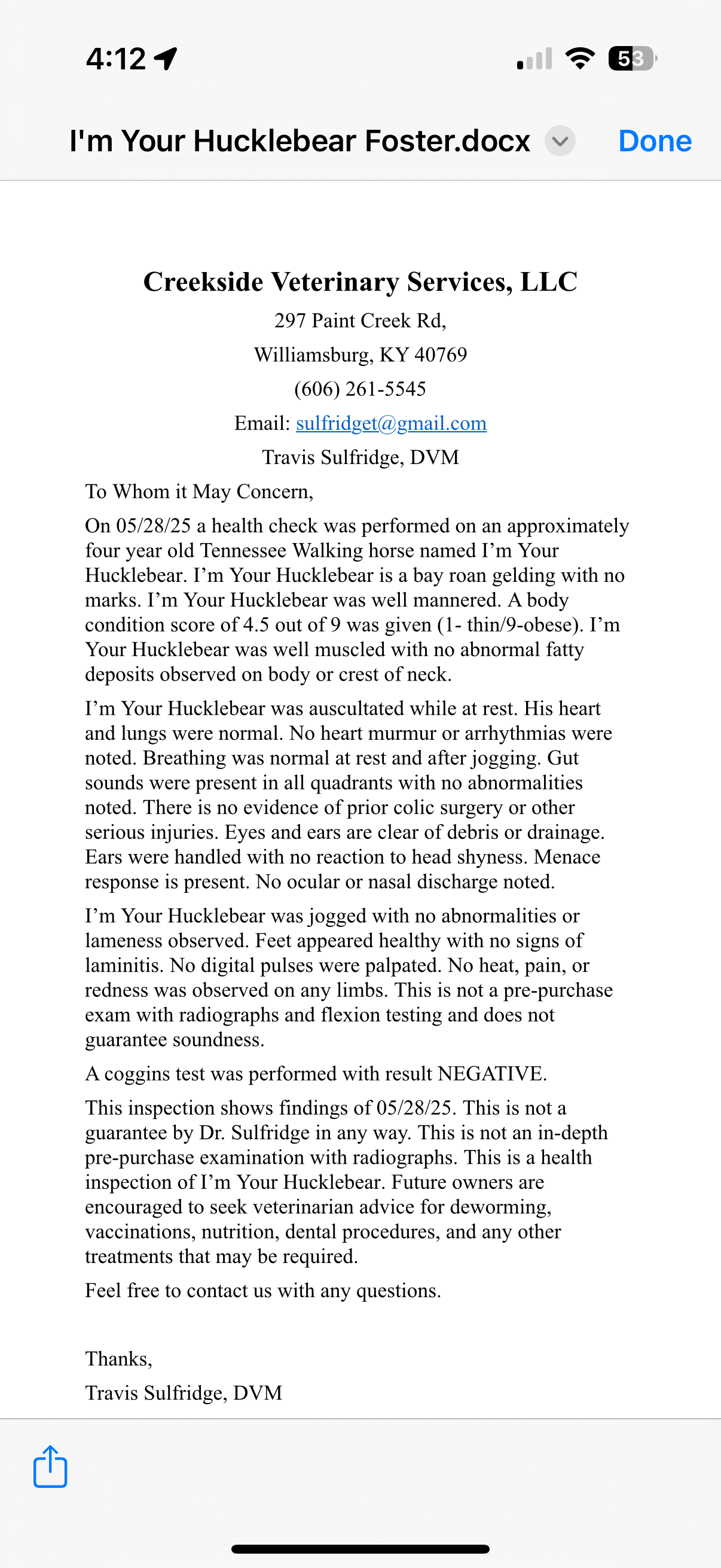 4:12

53

I'm Your Hucklebear Foster.docx

Done

Creekside Veterinary Services, LLC

297 Paint Creek Rd,

Williamsburg, KY 40769

(606) 261-5545

Email: sulfridget@gmail.com

Travis Sulfridge, DVM

To Whom it May Concern,

On 05/28/25 a health check was performed on an approximately four year old Tennessee Walking horse named I'm Your Hucklebear. I'm Your Hucklebear is a bay roan gelding with no marks. I'm Your Hucklebear was well mannered. A body condition score of 4.5 out of 9 was given (1- thin/9-obese). I'm Your Hucklebear was well muscled with no abnormal fatty deposits observed on body or crest of neck.

I'm Your Hucklebear was auscultated while at rest. His heart and lungs were normal. No heart murmur or arrhythmias were noted. Breathing was normal at rest and after jogging. Gut sounds were present in all quadrants with no abnormalities noted. There is no evidence of prior colic surgery or other serious injuries. Eyes and ears are clear of debris or drainage. Ears were handled with no reaction to head shyness. Menace response is present. No ocular or nasal discharge noted.

I'm Your Hucklebear was jogged with no abnormalities or lameness observed. Feet appeared healthy with no signs of laminitis. No digital pulses were palpated. No heat, pain, or redness was observed on any limbs. This is not a pre-purchase exam with radiographs and flexion testing and does not guarantee soundness.

A coggins test was performed with result NEGATIVE.

This inspection shows findings of 05/28/25. This is not a guarantee by Dr. Sulfridge in any way. This is not an in-depth pre-purchase examination with radiographs. This is a health inspection of I'm Your Hucklebear. Future owners are encouraged to seek veterinarian advice for deworming, vaccinations, nutrition, dental procedures, and any other treatments that may be required.

Feel free to contact us with any questions.

Thanks,

Travis Sulfridge, DVM